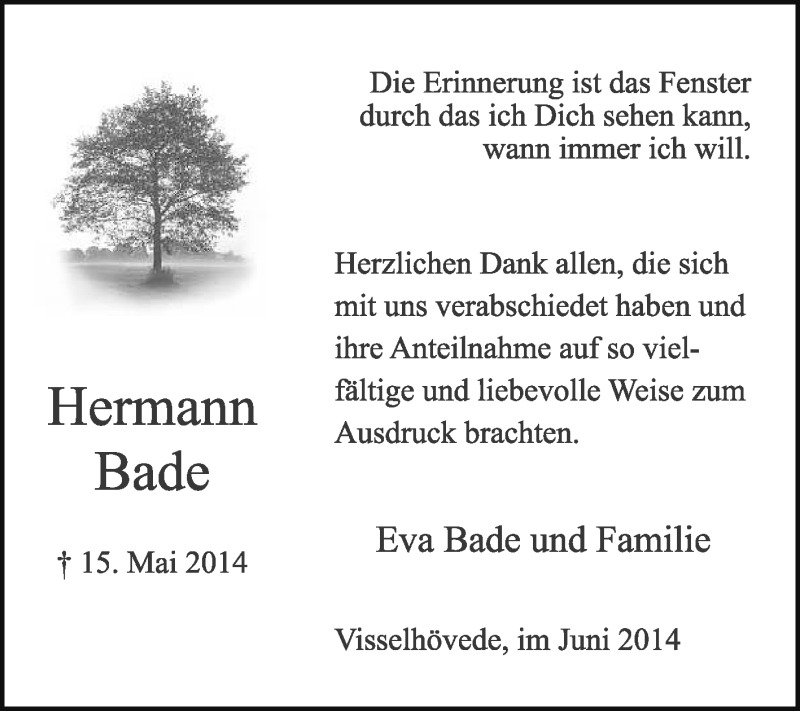 Hermann
Bade

† 15. Mai 2014

Die Erinnerung ist das Fenster
durch das ich Dich sehen kann,
wann immer ich will.

Herzlichen Dank allen, die sich mit uns verabschiedet haben und ihre Anteilnahme auf so vielfältige und liebevolle Weise zum Ausdruck brachten.

Eva Bade und Familie

Visselhövede, im Juni 2014